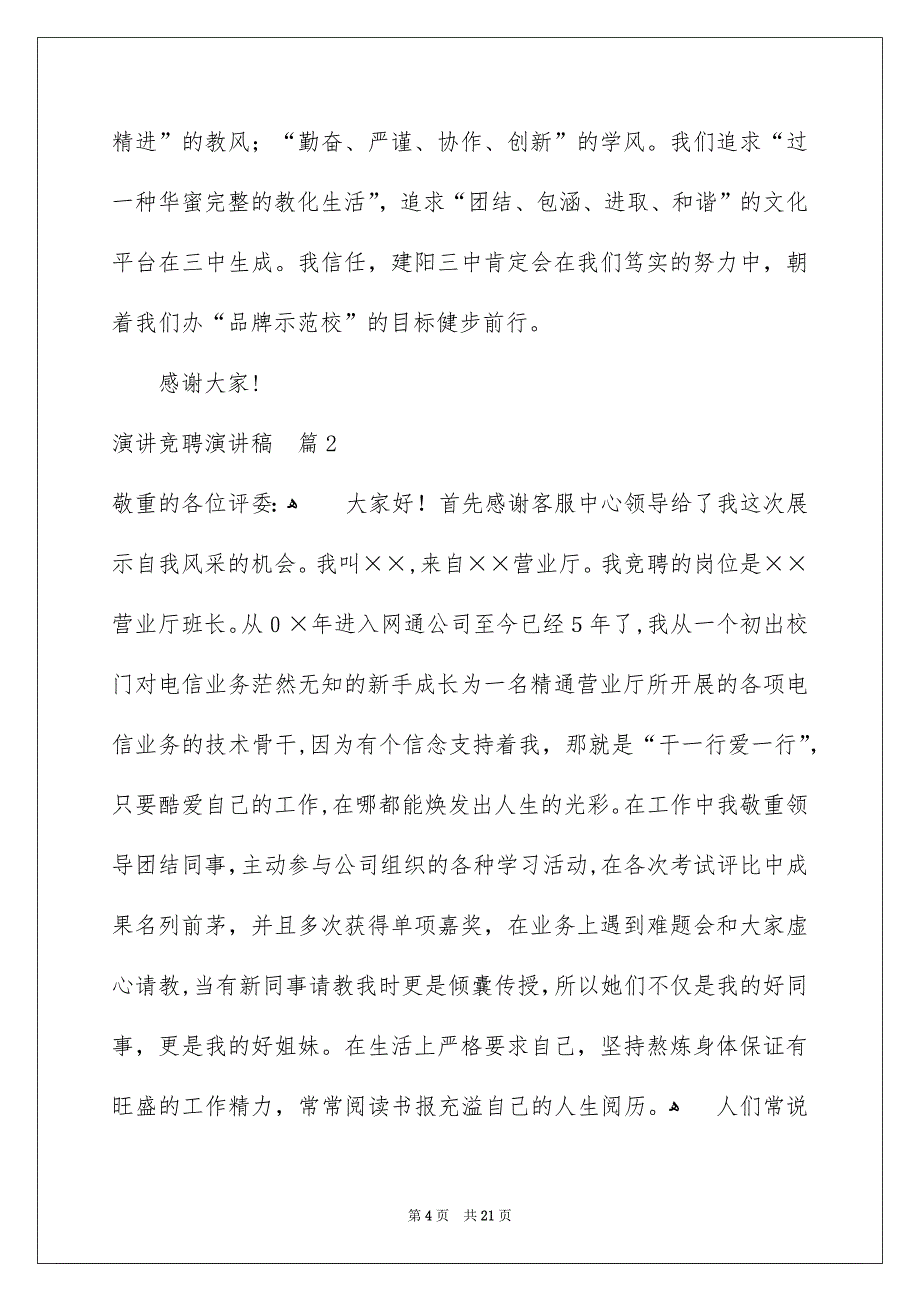 精进”的教风；“勤奋、严谨、协作、创新”的学风。我们追求“过一种华蜜完整的教化生活”，追求“团结、包涵、进取、和谐”的文化平台在三中生成。我信任，建阳三中肯定会在我们笃实的努力中，朝着我们办“品牌示范校”的目标健步前行。

感谢大家！

演讲竞聘演讲稿　篇2

敬重的各位评委：	大家好！首先感谢客服中心领导给了我这次展示自我风采的机会。我叫××，来自××营业厅。我竞聘的岗位是××营业厅班长。从0×年进入网通公司至今已经5年了，我从一个初出校门对电信业务茫然无知的新手成长为一名精通营业厅所开展的各项电信业务的技术骨干，因为有个信念支持着我，那就是“干一行爱一行”，只要酷爱自己的工作，在哪都能焕发出人生的光彩。在工作中我敬重领导团结同事，主动参与公司组织的各种学习活动，在各次考试评比中成果名列前茅，并且多次获得单项嘉奖，在业务上遇到难题会和大家虚心请教，当有新同事请教我时更是倾囊传授，所以她们不仅是我的好同事，更是我的好姐妹。在生活上严格要求自己，坚持熬炼身体保证有旺盛的工作精力，常常阅读书报充溢自己的人生阅历。	人们常说

第4页　共21页